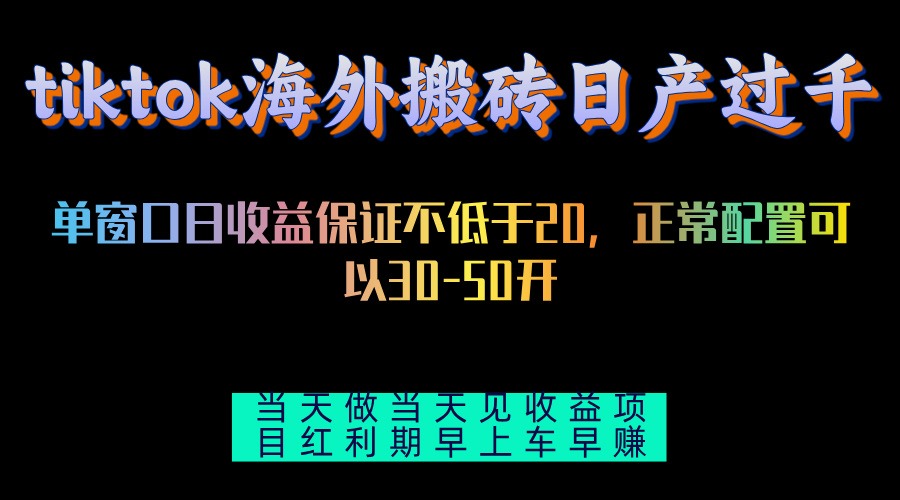 tiktok海外搬砖日产过千

单窗口日收益保证不低于20，正常配置可以30-50开

当天做当天见收益项目红利期早上车早赚